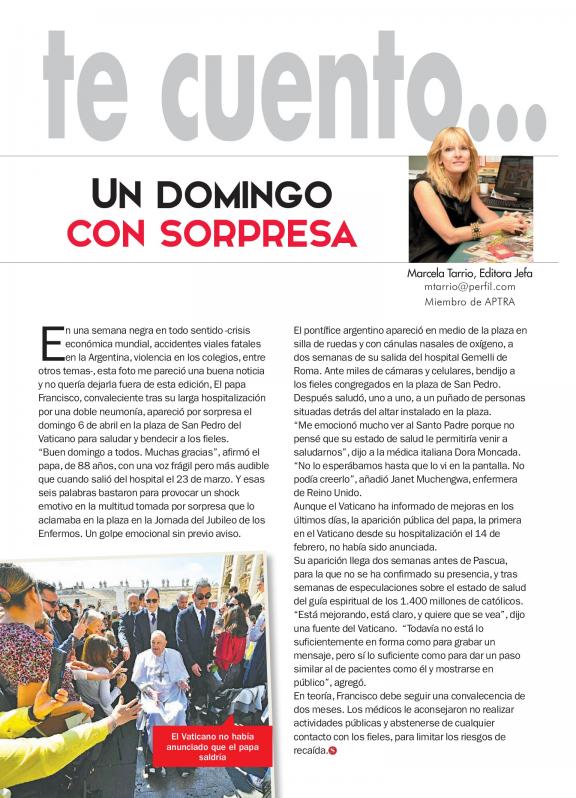 te cuento...

UN DOMINGO CON SORPRESA

Marcela Tarrio, Editora Jefa
mtarrio@perfil.com
Miembro de APTRA

En una semana negra en todo sentido -crisis económica mundial, accidentes viales fatales en la Argentina, violencia en los colegios, entre otros temas-, esta foto me pareció una buena noticia y no quería dejarla fuera de esta edición, El papa Francisco, convaleciente tras su larga hospitalización por una doble neumonía, apareció por sorpresa el domingo 6 de abril en la plaza de San Pedro del Vaticano para saludar y bendecir a los fieles.
"Buen domingo a todos. Muchas gracias", afirmó el papa, de 88 años, con una voz frágil pero más audible que cuando salió del hospital el 23 de marzo. Y esas seis palabras bastaron para provocar un shock emotivo en la multitud tomada por sorpresa que lo aclamaba en la plaza en la Jornada del Jubileo de los Enfermos. Un golpe emocional sin previo aviso.

El Vaticano no había anunciado que el papa saldría

El pontífice argentino apareció en medio de la plaza en silla de ruedas y con cánulas nasales de oxígeno, a dos semanas de su salida del hospital Gemelli de Roma. Ante miles de cámaras y celulares, bendijo a los fieles congregados en la plaza de San Pedro. Después saludó, uno a uno, a un puñado de personas situadas detrás del altar instalado en la plaza.
"Me emocionó mucho ver al Santo Padre porque no pensé que su estado de salud le permitiría venir a saludarnos", dijo a la médica italiana Dora Moncada. "No lo esperábamos hasta que lo vi en la pantalla. No podía creerlo", añadió Janet Muchengwa, enfermera de Reino Unido.
Aunque el Vaticano ha informado de mejoras en los últimos días, la aparición pública del papa, la primera en el Vaticano desde su hospitalización el 14 de febrero, no había sido anunciada.
Su aparición llega dos semanas antes de Pascua, para la que no se ha confirmado su presencia, y tras semanas de especulaciones sobre el estado de salud del guía espiritual de los 1.400 millones de católicos. "Está mejorando, está claro, y quiere que se vea", dijo una fuente del Vaticano. "Todavía no está lo suficientemente en forma como para grabar un mensaje, pero sí lo suficiente como para dar un paso similar al de pacientes como él y mostrarse en público", agregó.
En teoría, Francisco debe seguir una convalecencia de dos meses. Los médicos le aconsejaron no realizar actividades públicas y abstenerse de cualquier contacto con los fieles, para limitar los riesgos de recaída.